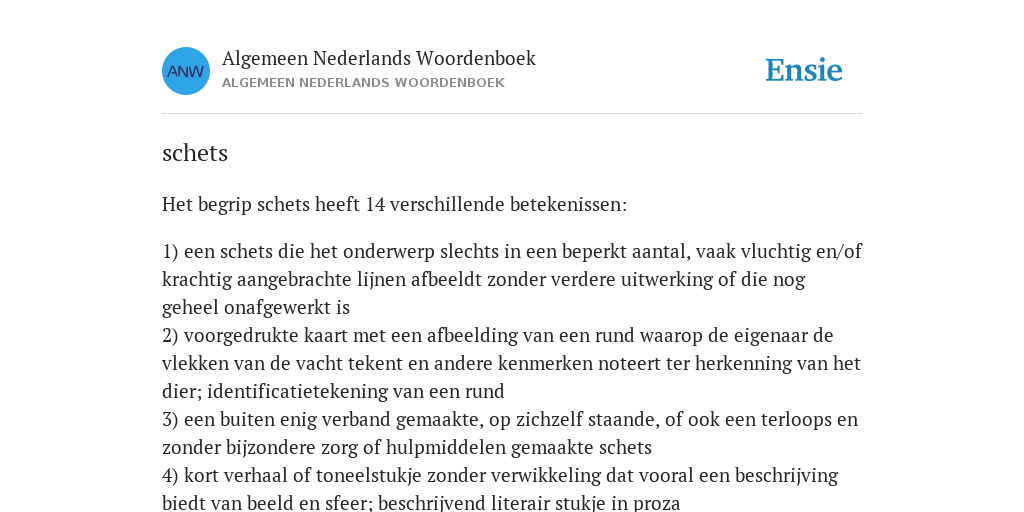 ANW

Algemeen Nederlands Woordenboek
ALGEMEEN NEDERLANDS WOORDENBOEK

Ensie

schets

Het begrip schets heeft 14 verschillende betekenissen:

1) een schets die het onderwerp slechts in een beperkt aantal, vaak vluchtig en/of krachtig aangebrachte lijnen afbeeldt zonder verdere uitwerking of die nog geheel onafgewerkt is
2) voorgedrukte kaart met een afbeelding van een rund waarop de eigenaar de vlekken van de vacht tekent en andere kenmerken noteert ter herkenning van het dier; identificatietekening van een rund
3) een buiten enig verband gemaakte, op zichzelf staande, of ook een terloops en zonder bijzondere zorg of hulpmiddelen gemaakte schets
4) kort verhaal of toneelstukje zonder verwikkeling dat vooral een beschrijving biedt van beeld en sfeer; beschrijvend literair stukje in proza